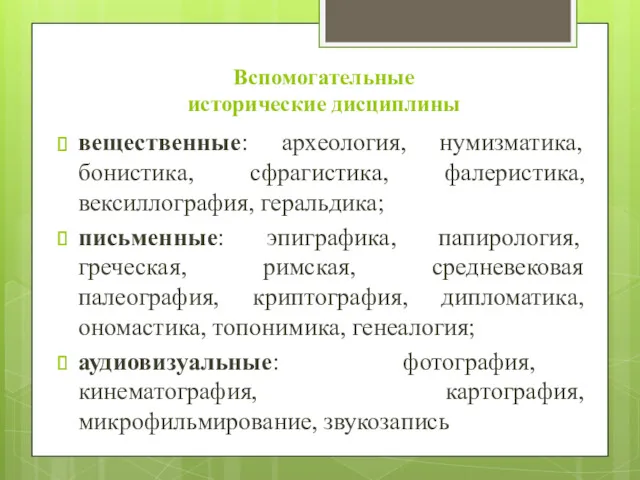 Вспомогательные исторические дисциплины

вещественные: археология, нумизматика, бонистика, сфрагистика, фалеристика, вексиллография, геральдика;

письменные: эпиграфика, папирология, греческая, римская, средневековая палеография, криптография, дипломатика, ономастика, топонимика, генеалогия;

аудиовизуальные: фотография, кинематография, картография, микрофильмирование, звукозапись